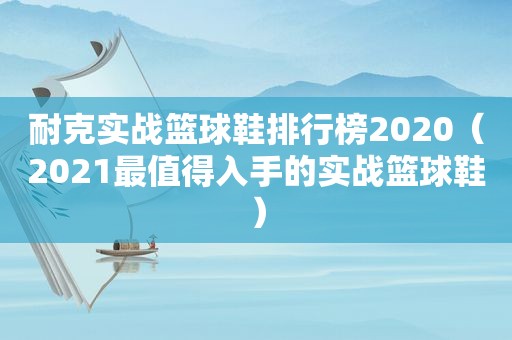 耐克实战篮球鞋排行榜2020（2021最值得入手的实战篮球鞋）